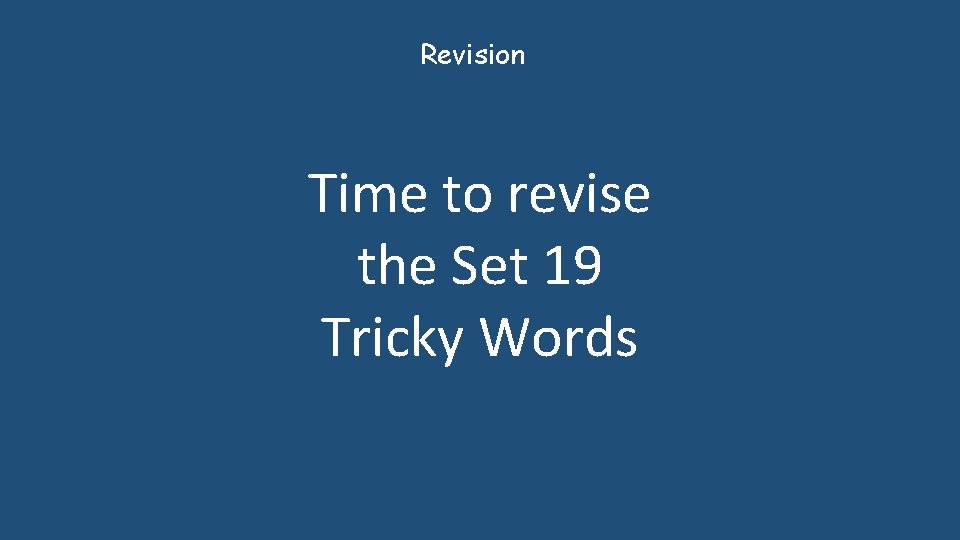 Revision

Time to revise the Set 19 Tricky Words